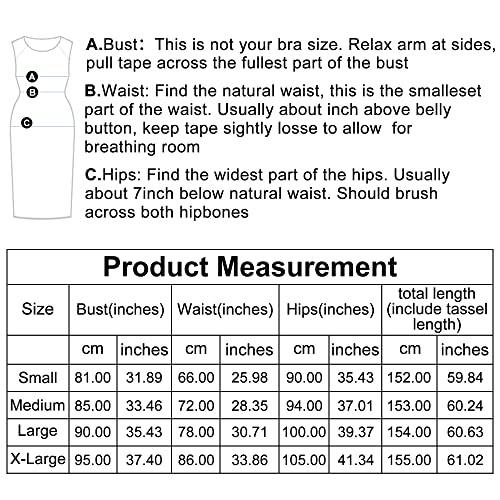 A
B
C

A.Bust: This is not your bra size. Relax arm at sides, pull tape across the fullest part of the bust

B.Waist: Find the natural waist, this is the smalleset part of the waist. Usually about inch above belly button, keep tape sightly losse to allow for breathing room

C.Hips: Find the widest part of the hips. Usually about 7inch below natural waist. Should brush across both hipbones

Product Measurement

| Size | Bust(inches) | | Waist(inches) | | Hips(inches) | | total length (include tassel length) | |
|---|---|---|---|---|---|---|---|---|
| | cm | inches | cm | inches | cm | inches | cm | inches |
| Small | 81.00 | 31.89 | 66.00 | 25.98 | 90.00 | 35.43 | 152.00 | 59.84 |
| Medium | 85.00 | 33.46 | 72.00 | 28.35 | 94.00 | 37.01 | 153.00 | 60.24 |
| Large | 90.00 | 35.43 | 78.00 | 30.71 | 100.00 | 39.37 | 154.00 | 60.63 |
| X-Large | 95.00 | 37.40 | 86.00 | 33.86 | 105.00 | 41.34 | 155.00 | 61.02 |